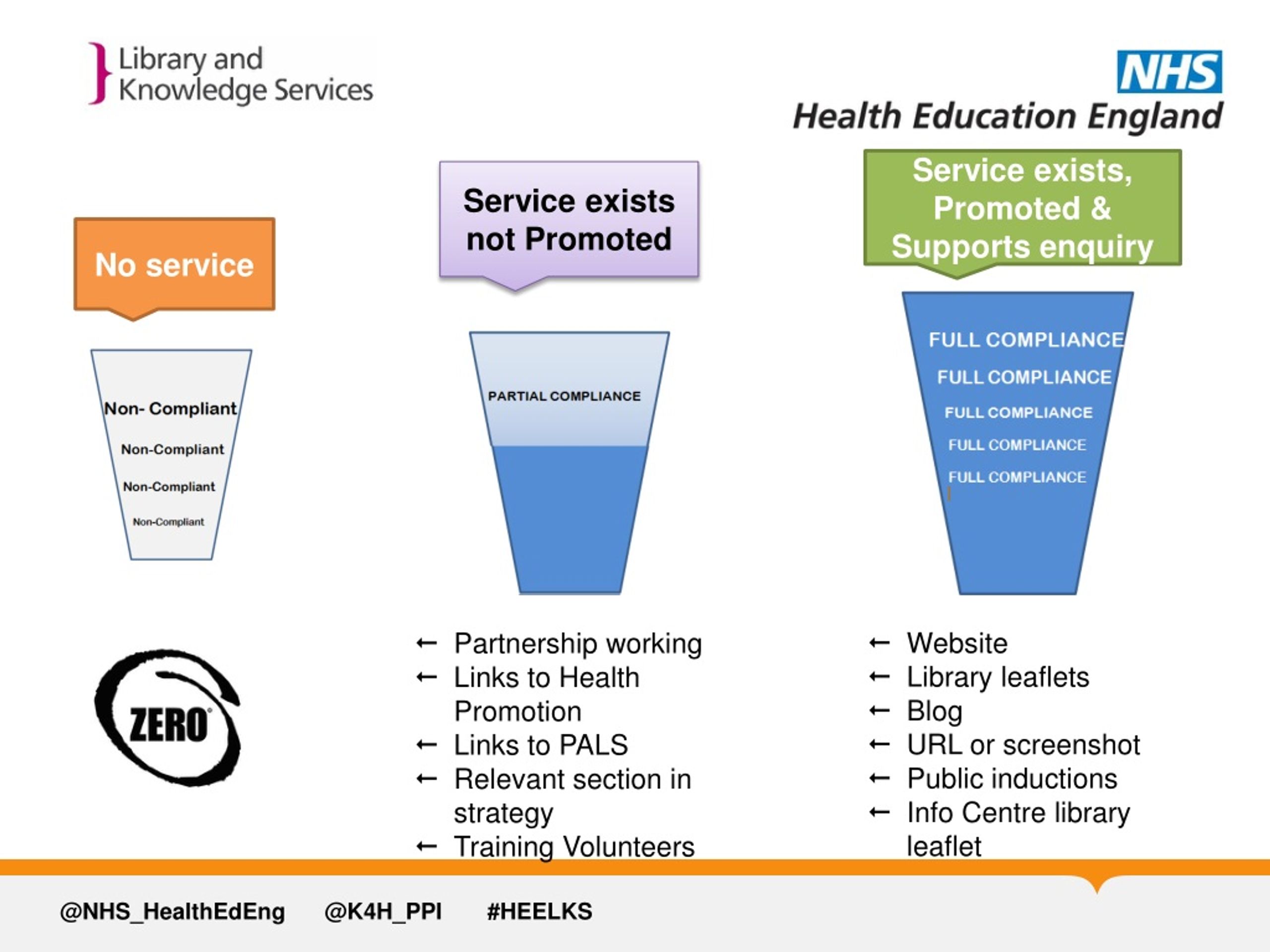 Library and Knowledge Services

NHS
Health Education England

No service

Non- Compliant
Non-Compliant
Non-Compliant
Non-Compliant

ZERO

Service exists not Promoted

PARTIAL COMPLIANCE

← Partnership working
← Links to Health Promotion
← Links to PALS
← Relevant section in strategy
← Training Volunteers

Service exists, Promoted & Supports enquiry

FULL COMPLIANCE
FULL COMPLIANCE
FULL COMPLIANCE
FULL COMPLIANCE
FULL COMPLIANCE

← Website
← Library leaflets
← Blog
← URL or screenshot
← Public inductions
← Info Centre library leaflet

@NHS_HealthEdEng @K4H_PPI #HEELKS